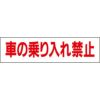 車の乗り入れ禁止